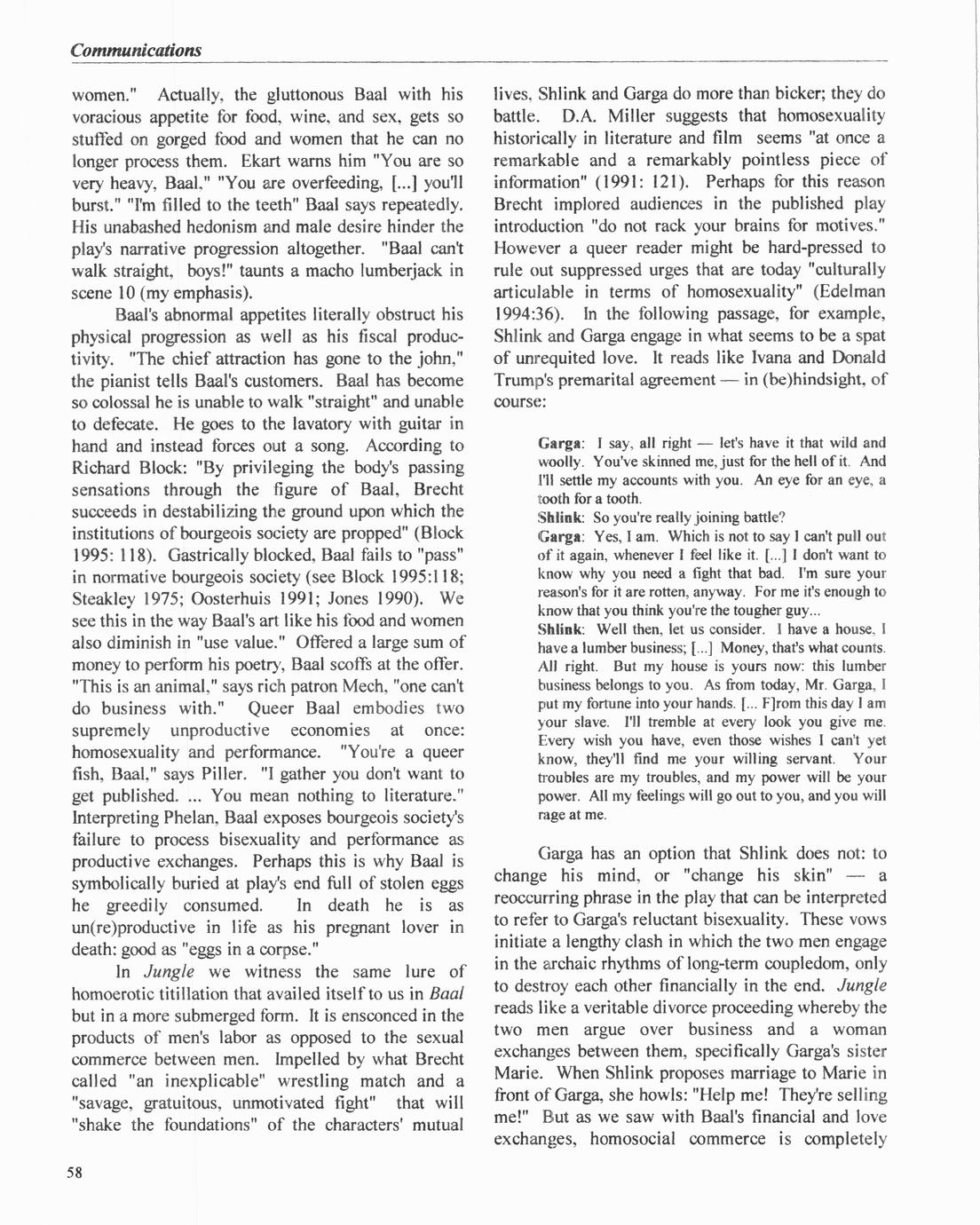 Communications

women." Actually, the gluttonous Baal with his voracious appetite for food, wine, and sex, gets so stuffed on gorged food and women that he can no longer process them. Ekart warns him "You are so very heavy, Baal," "You are overfeeding, [...] you'll burst." "I'm filled to the teeth" Baal says repeatedly. His unabashed hedonism and male desire hinder the play's narrative progression altogether. "Baal can't walk straight, boys!" taunts a macho lumberjack in scene 10 (my emphasis).

Baal's abnormal appetites literally obstruct his physical progression as well as his fiscal productivity. "The chief attraction has gone to the john," the pianist tells Baal's customers. Baal has become so colossal he is unable to walk "straight" and unable to defecate. He goes to the lavatory with guitar in hand and instead forces out a song. According to Richard Block: "By privileging the body's passing sensations through the figure of Baal, Brecht succeeds in destabilizing the ground upon which the institutions of bourgeois society are propped" (Block 1995: 118). Gastrically blocked, Baal fails to "pass" in normative bourgeois society (see Block 1995:118; Steakley 1975; Oosterhuis 1991; Jones 1990). We see this in the way Baal's art like his food and women also diminish in "use value." Offered a large sum of money to perform his poetry, Baal scoffs at the offer. "This is an animal," says rich patron Mech, "one can't do business with." Queer Baal embodies two supremely unproductive economies at once: homosexuality and performance. "You're a queer fish, Baal," says Piller. "I gather you don't want to get published. ... You mean nothing to literature." Interpreting Phelan, Baal exposes bourgeois society's failure to process bisexuality and performance as productive exchanges. Perhaps this is why Baal is symbolically buried at play's end full of stolen eggs he greedily consumed. In death he is as un(re)productive in life as his pregnant lover in death: good as "eggs in a corpse."

In Jungle we witness the same lure of homoerotic titillation that availed itself to us in Baal but in a more submerged form. It is ensconced in the products of men's labor as opposed to the sexual commerce between men. Impelled by what Brecht called "an inexplicable" wrestling match and a "savage, gratuitous, unmotivated fight" that will "shake the foundations" of the characters' mutual lives, Shlink and Garga do more than bicker; they do battle. D.A. Miller suggests that homosexuality historically in literature and film seems "at once a remarkable and a remarkably pointless piece of information" (1991: 121). Perhaps for this reason Brecht implored audiences in the published play introduction "do not rack your brains for motives." However a queer reader might be hard-pressed to rule out suppressed urges that are today "culturally articulable in terms of homosexuality" (Edelman 1994:36). In the following passage, for example, Shlink and Garga engage in what seems to be a spat of unrequited love. It reads like Ivana and Donald Trump's premarital agreement — in (be)hindsight, of course:

Garga: I say, all right — let's have it that wild and woolly. You've skinned me, just for the hell of it. And I'll settle my accounts with you. An eye for an eye, a tooth for a tooth.
Shlink: So you're really joining battle?
Garga: Yes, I am. Which is not to say I can't pull out of it again, whenever I feel like it. [...] I don't want to know why you need a fight that bad. I'm sure your reason's for it are rotten, anyway. For me it's enough to know that you think you're the tougher guy...
Shlink: Well then, let us consider. I have a house, I have a lumber business; [...] Money, that's what counts. All right. But my house is yours now: this lumber business belongs to you. As from today, Mr. Garga, I put my fortune into your hands. [... F]rom this day I am your slave. I'll tremble at every look you give me. Every wish you have, even those wishes I can't yet know, they'll find me your willing servant. Your troubles are my troubles, and my power will be your power. All my feelings will go out to you, and you will rage at me.

Garga has an option that Shlink does not: to change his mind, or "change his skin" — a reoccurring phrase in the play that can be interpreted to refer to Garga's reluctant bisexuality. These vows initiate a lengthy clash in which the two men engage in the archaic rhythms of long-term coupledom, only to destroy each other financially in the end. Jungle reads like a veritable divorce proceeding whereby the two men argue over business and a woman exchanges between them, specifically Garga's sister Marie. When Shlink proposes marriage to Marie in front of Garga, she howls: "Help me! They're selling me!" But as we saw with Baal's financial and love exchanges, homosocial commerce is completely

58